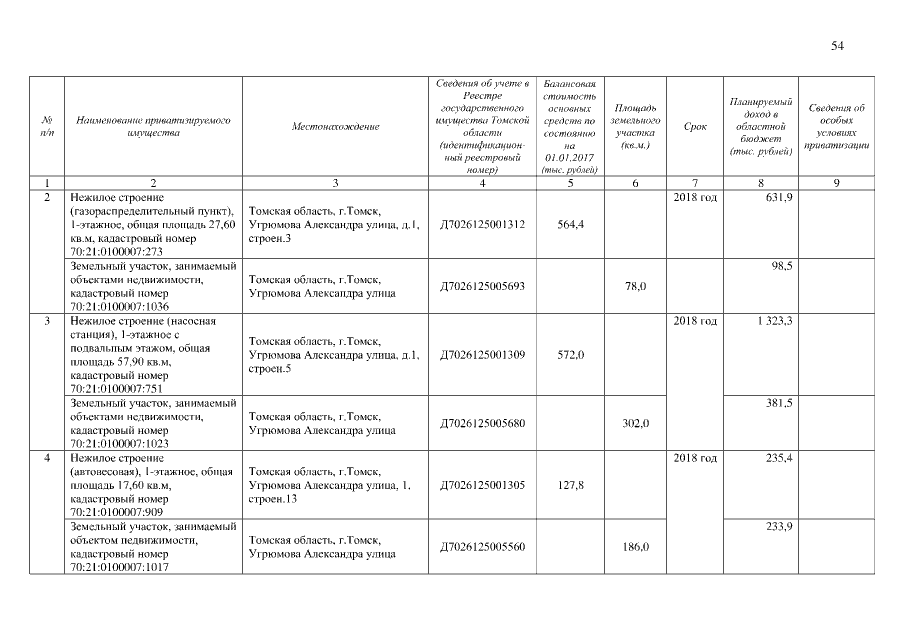 54

| № п/п | Наименование приватизируемого имущества | Местонахождение | Сведения об учете в Реестре государственного имущества Томской области (идентификационный реестровый номер) | Балансовая стоимость основных средств по состоянию на 01.01.2017 (тыс. рублей) | Площадь земельного участка (кв.м.) | Срок | Планируемый доход в областной бюджет (тыс. рублей) | Сведения об особых условиях приватизации |
|---|---|---|---|---|---|---|---|---|
| 1 | 2 | 3 | 4 | 5 | 6 | 7 | 8 | 9 |
| 2 | Нежилое строение (газораспределительный пункт), 1-этажное, общая площадь 27,60 кв.м, кадастровый номер 70:21:0100007:273 | Томская область, г.Томск, Угрюмова Александра улица, д.1, строен.3 | Д7026125001312 | 564,4 | | 2018 год | 631,9 | |
| | Земельный участок, занимаемый объектами недвижимости, кадастровый номер 70:21:0100007:1036 | Томская область, г.Томск, Угрюмова Александра улица | Д7026125005693 | | 78,0 | | 98,5 | |
| 3 | Нежилое строение (насосная станция), 1-этажное с подвальным этажом, общая площадь 57,90 кв.м, кадастровый номер 70:21:0100007:751 | Томская область, г.Томск, Угрюмова Александра улица, д.1, строен.5 | Д7026125001309 | 572,0 | | 2018 год | 1 323,3 | |
| | Земельный участок, занимаемый объектами недвижимости, кадастровый номер 70:21:0100007:1023 | Томская область, г.Томск, Угрюмова Александра улица | Д7026125005680 | | 302,0 | | 381,5 | |
| 4 | Нежилое строение (автовесовая), 1-этажное, общая площадь 17,60 кв.м, кадастровый номер 70:21:0100007:909 | Томская область, г.Томск, Угрюмова Александра улица, 1, строен.13 | Д7026125001305 | 127,8 | | 2018 год | 235,4 | |
| | Земельный участок, занимаемый объектом недвижимости, кадастровый номер 70:21:0100007:1017 | Томская область, г.Томск, Угрюмова Александра улица | Д7026125005560 | | 186,0 | | 233,9 | |